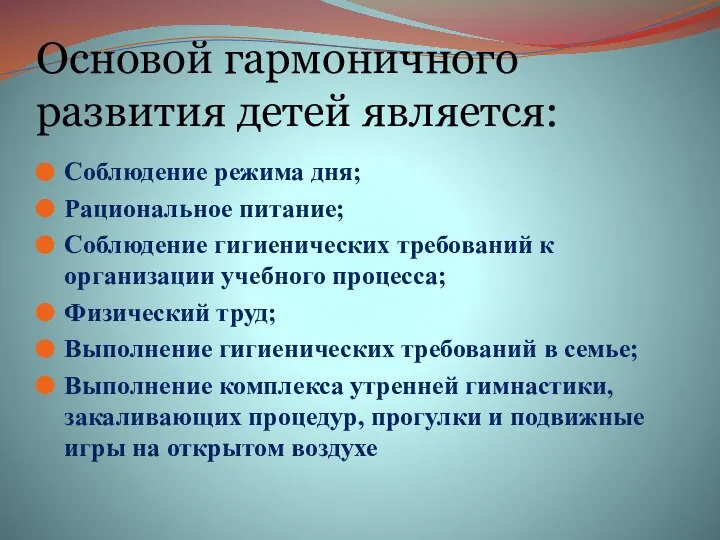 Основой гармоничного развития детей является:

Соблюдение режима дня;

Рациональное питание;

Соблюдение гигиенических требований к организации учебного процесса;

Физический труд;

Выполнение гигиенических требований в семье;

Выполнение комплекса утренней гимнастики, закаливающих процедур, прогулки и подвижные игры на открытом воздухе